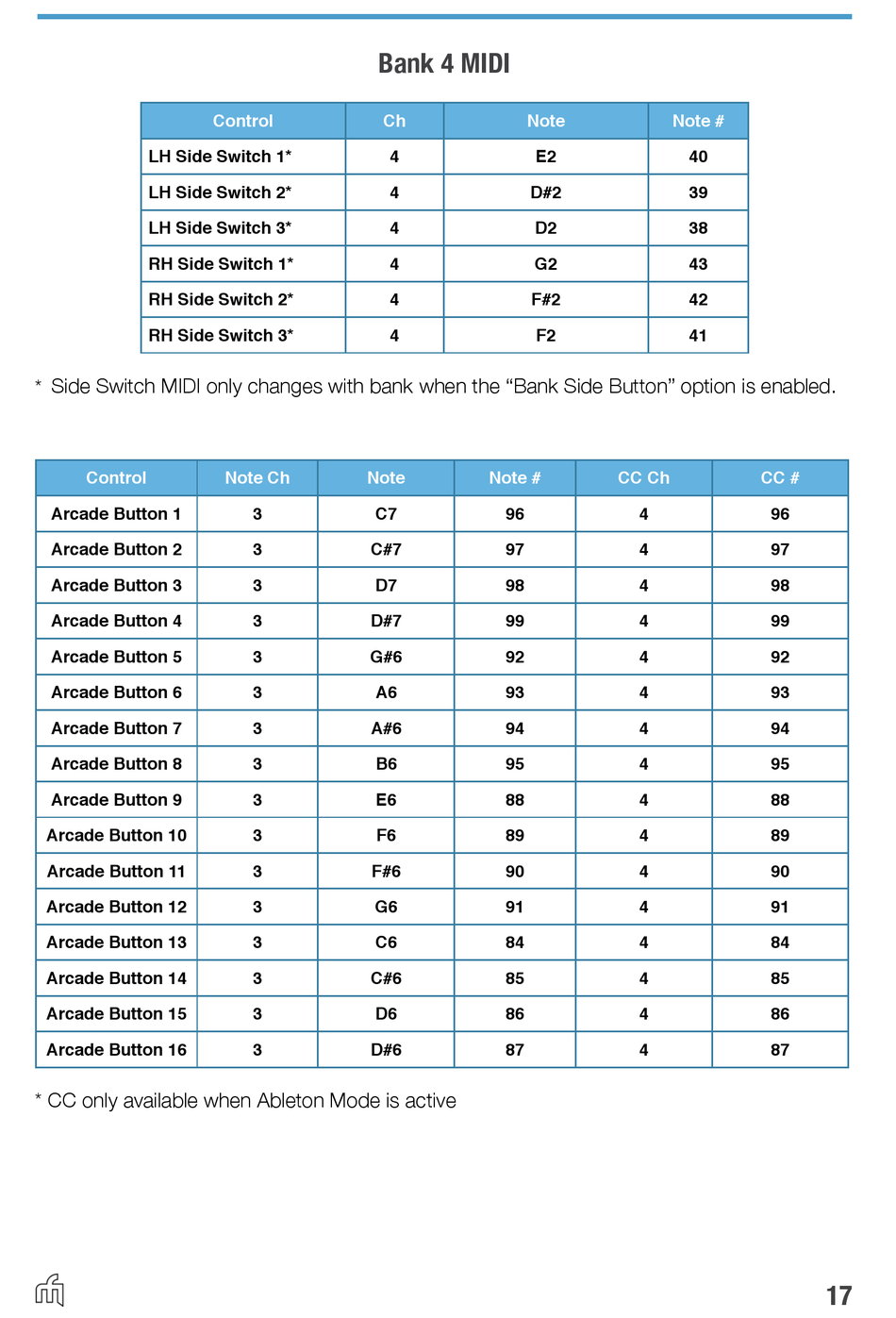 Bank 4 MIDI

| Control | Ch | Note | Note # |
|---|---|---|---|
| LH Side Switch 1* | 4 | E2 | 40 |
| LH Side Switch 2* | 4 | D#2 | 39 |
| LH Side Switch 3* | 4 | D2 | 38 |
| RH Side Switch 1* | 4 | G2 | 43 |
| RH Side Switch 2* | 4 | F#2 | 42 |
| RH Side Switch 3* | 4 | F2 | 41 |

* Side Switch MIDI only changes with bank when the “Bank Side Button” option is enabled.

| Control | Note Ch | Note | Note # | CC Ch | CC # |
|---|---|---|---|---|---|
| Arcade Button 1 | 3 | C7 | 96 | 4 | 96 |
| Arcade Button 2 | 3 | C#7 | 97 | 4 | 97 |
| Arcade Button 3 | 3 | D7 | 98 | 4 | 98 |
| Arcade Button 4 | 3 | D#7 | 99 | 4 | 99 |
| Arcade Button 5 | 3 | G#6 | 92 | 4 | 92 |
| Arcade Button 6 | 3 | A6 | 93 | 4 | 93 |
| Arcade Button 7 | 3 | A#6 | 94 | 4 | 94 |
| Arcade Button 8 | 3 | B6 | 95 | 4 | 95 |
| Arcade Button 9 | 3 | E6 | 88 | 4 | 88 |
| Arcade Button 10 | 3 | F6 | 89 | 4 | 89 |
| Arcade Button 11 | 3 | F#6 | 90 | 4 | 90 |
| Arcade Button 12 | 3 | G6 | 91 | 4 | 91 |
| Arcade Button 13 | 3 | C6 | 84 | 4 | 84 |
| Arcade Button 14 | 3 | C#6 | 85 | 4 | 85 |
| Arcade Button 15 | 3 | D6 | 86 | 4 | 86 |
| Arcade Button 16 | 3 | D#6 | 87 | 4 | 87 |

* CC only available when Ableton Mode is active

17